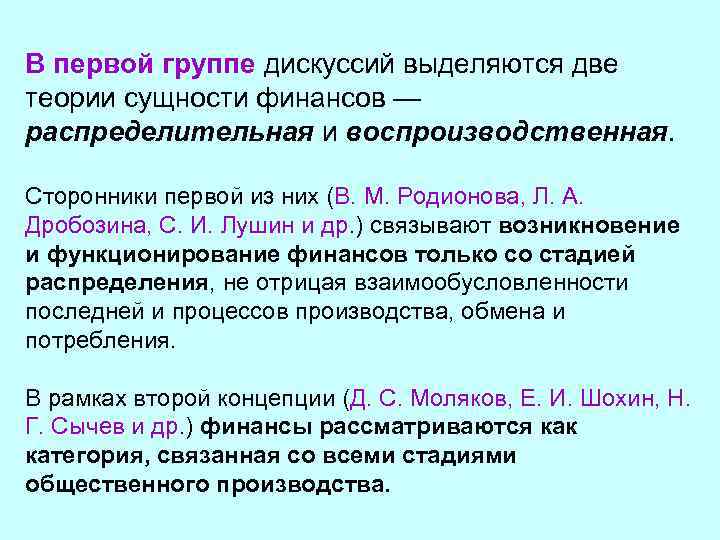 В первой группе дискуссий выделяются две теории сущности финансов — распределительная и воспроизводственная.

Сторонники первой из них (В. М. Родионова, Л. А. Дробозина, С. И. Лушин и др.) связывают возникновение и функционирование финансов только со стадией распределения, не отрицая взаимообусловленности последней и процессов производства, обмена и потребления.

В рамках второй концепции (Д. С. Моляков, Е. И. Шохин, Н. Г. Сычев и др.) финансы рассматриваются как категория, связанная со всеми стадиями общественного производства.